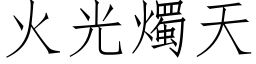 火光燭天